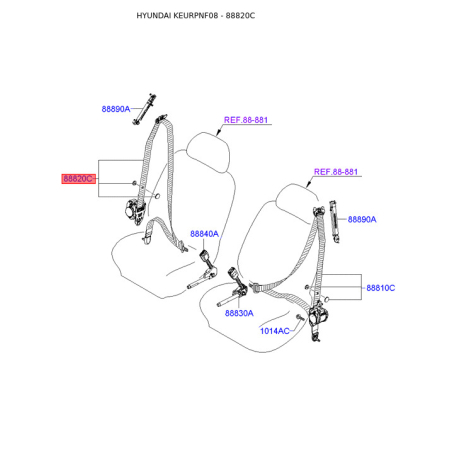 HYUNDAI KEURPNF08 - 88820C

88890A

REF.88-881

88820C

REF.88-881

88890A

88840A

88810C

88830A

1014AC